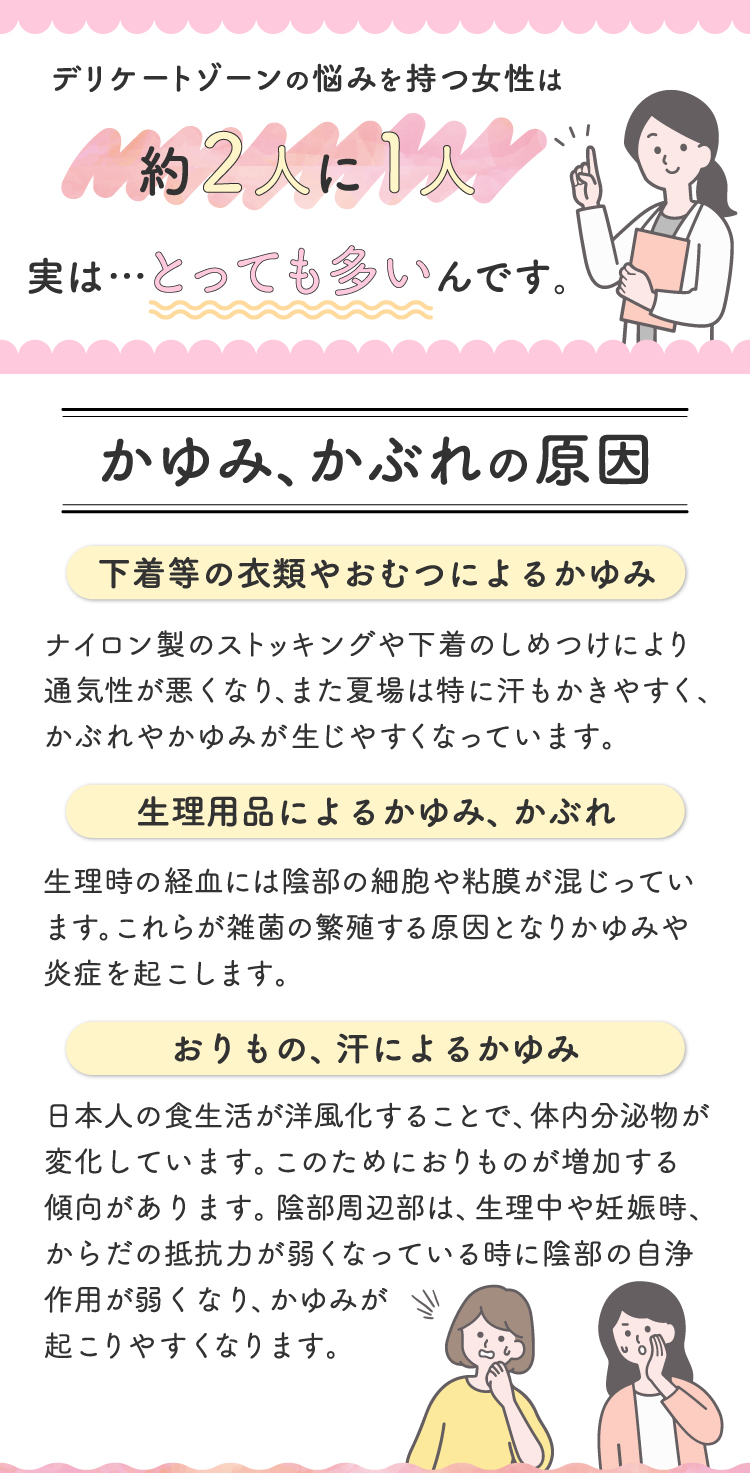 デリケートゾーンの悩みを持つ女性は

約2人に1人

実は…とっても多いんです。

かゆみ、かぶれの原因

下着等の衣類やおむつによるかゆみ

ナイロン製のストッキングや下着のしめつけにより通気性が悪くなり、また夏場は特に汗もかきやすく、かぶれやかゆみが生じやすくなっています。

生理用品によるかゆみ、かぶれ

生理時の経血には陰部の細胞や粘膜が混じっています。これらが雑菌の繁殖する原因となりかゆみや炎症を起こします。

おりもの、汗によるかゆみ

日本人の食生活が洋風化することで、体内分泌物が変化しています。このためにおりものが増加する傾向があります。陰部周辺部は、生理中や妊娠時、からだの抵抗力が弱くなっている時に陰部の自浄作用が弱くなり、かゆみが起こりやすくなります。